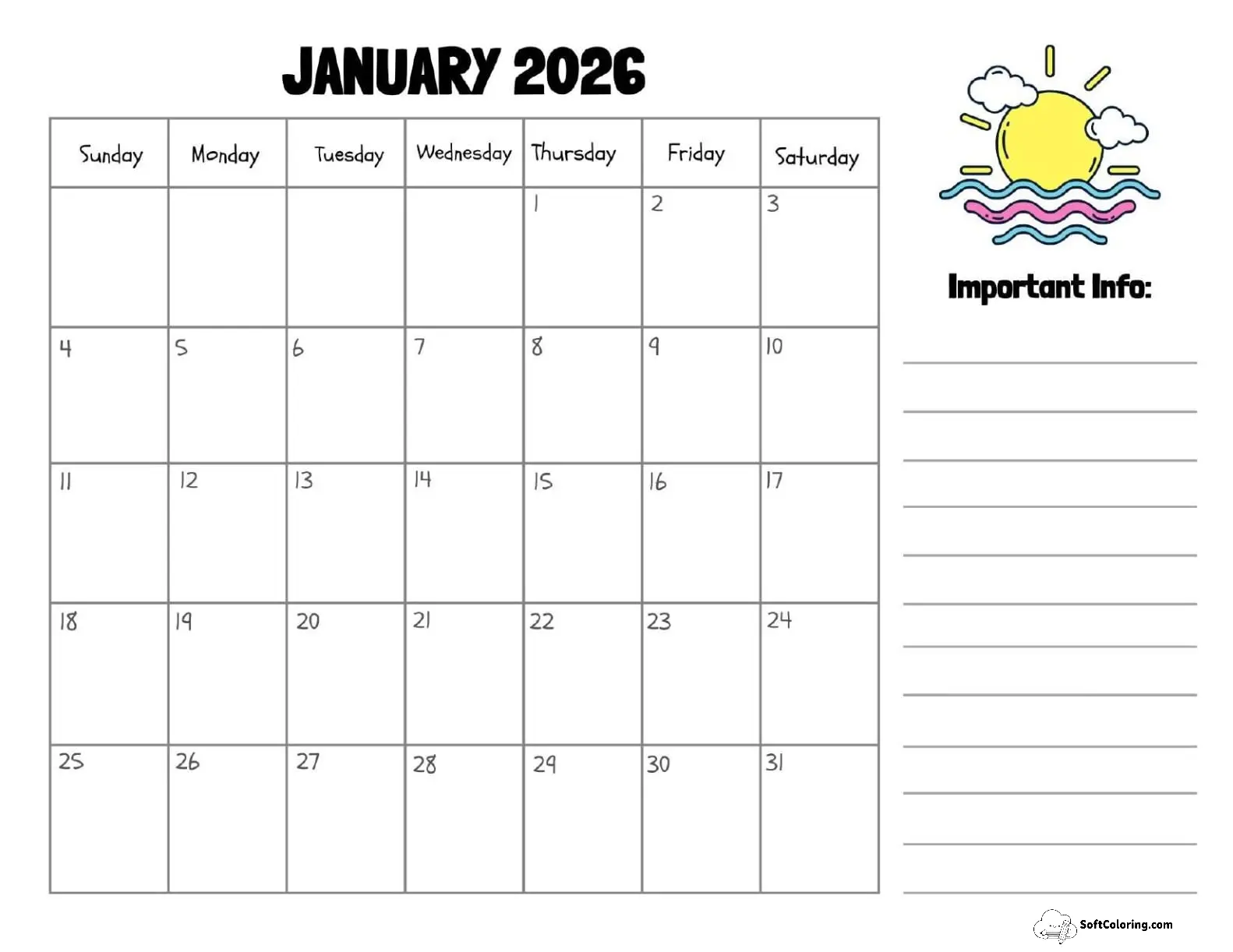 JANUARY 2026

| Sunday | Monday | Tuesday | Wednesday | Thursday | Friday | Saturday |
|---|---|---|---|---|---|---|
| | | | | 1 | 2 | 3 |
| 4 | 5 | 6 | 7 | 8 | 9 | 10 |
| 11 | 12 | 13 | 14 | 15 | 16 | 17 |
| 18 | 19 | 20 | 21 | 22 | 23 | 24 |
| 25 | 26 | 27 | 28 | 29 | 30 | 31 |

Important Info:

SoftColoring.com